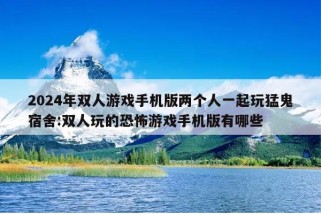 2024年双人游戏手机版两个人一起玩猛鬼宿舍:双人玩的恐怖游戏手机版有哪些